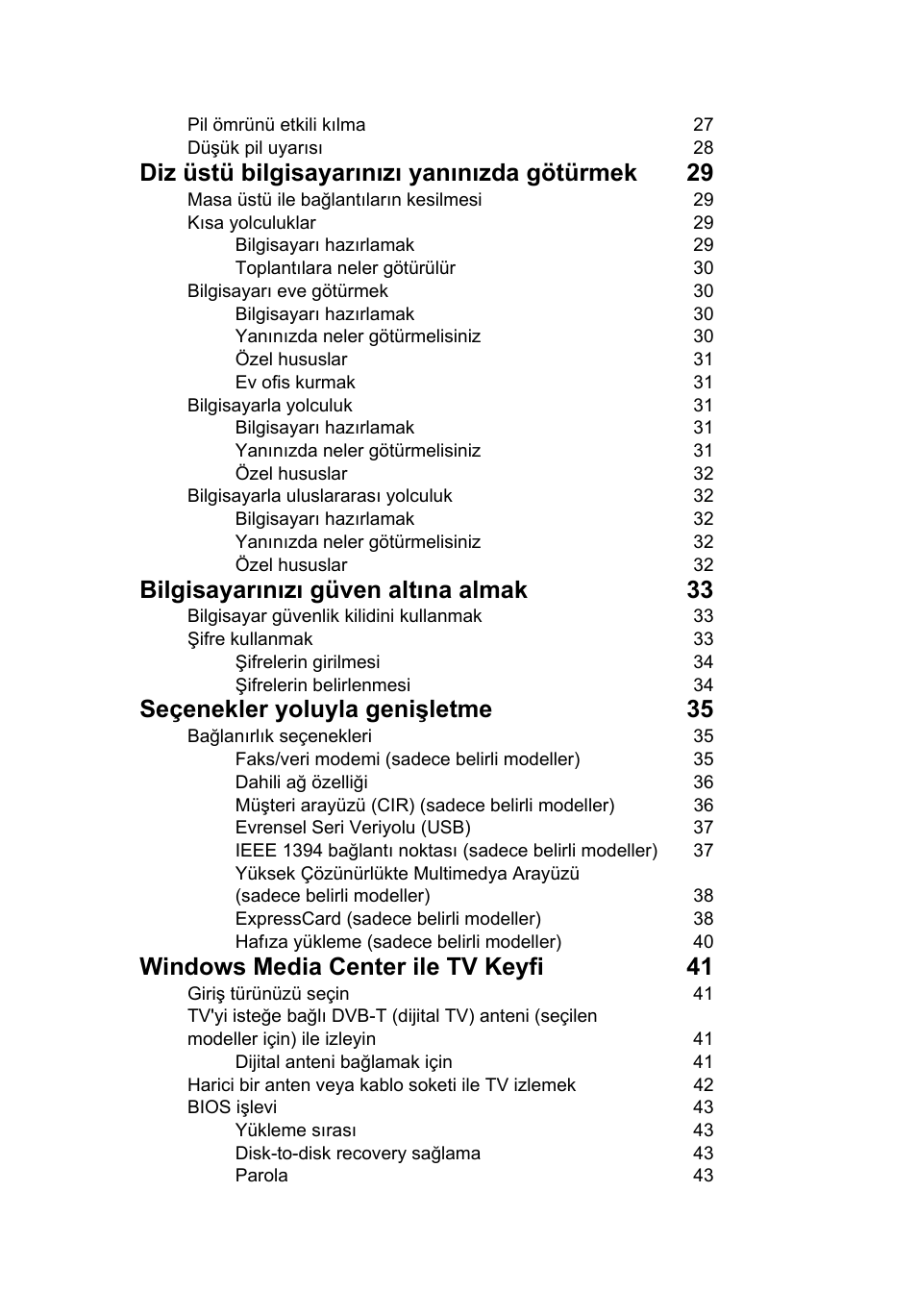 Pil ömrünü etkili kılma 27
Düşük pil uyarısı 28
Diz üstü bilgisayarınızı yanınızda götürmek 29
Masa üstü ile bağlantıların kesilmesi 29
Kısa yolculuklar 29
Bilgisayarı hazırlamak 29
Toplantılara neler götürülür 30
Bilgisayarı eve götürmek 30
Bilgisayarı hazırlamak 30
Yanınızda neler götürmelisiniz 30
Özel hususlar 31
Ev ofis kurmak 31
Bilgisayarla yolculuk 31
Bilgisayarı hazırlamak 31
Yanınızda neler götürmelisiniz 31
Özel hususlar 32
Bilgisayarla uluslararası yolculuk 32
Bilgisayarı hazırlamak 32
Yanınızda neler götürmelisiniz 32
Özel hususlar 32
Bilgisayarınızı güven altına almak 33
Bilgisayar güvenlik kilidini kullanmak 33
Şifre kullanmak 33
Şifrelerin girilmesi 34
Şifrelerin belirlenmesi 34
Seçenekler yoluyla genişletme 35
Bağlanırlık seçenekleri 35
Faks/veri modemi (sadece belirli modeller) 35
Dahili ağ özelliği 36
Müşteri arayüzü (CIR) (sadece belirli modeller) 36
Evrensel Seri Veriyolu (USB) 37
IEEE 1394 bağlantı noktası (sadece belirli modeller) 37
Yüksek Çözünürlükte Multimedya Arayüzü (sadece belirli modeller) 38
ExpressCard (sadece belirli modeller) 38
Hafıza yükleme (sadece belirli modeller) 40
Windows Media Center ile TV Keyfi 41
Giriş türünüzü seçin 41
TV'yi isteğe bağlı DVB-T (dijital TV) anteni (seçilen modeller için) ile izleyin 41
Dijital anteni bağlamak için 41
Harici bir anten veya kablo soketi ile TV izlemek 42
BIOS işlevi 43
Yükleme sırası 43
Disk-to-disk recovery sağlama 43
Parola 43